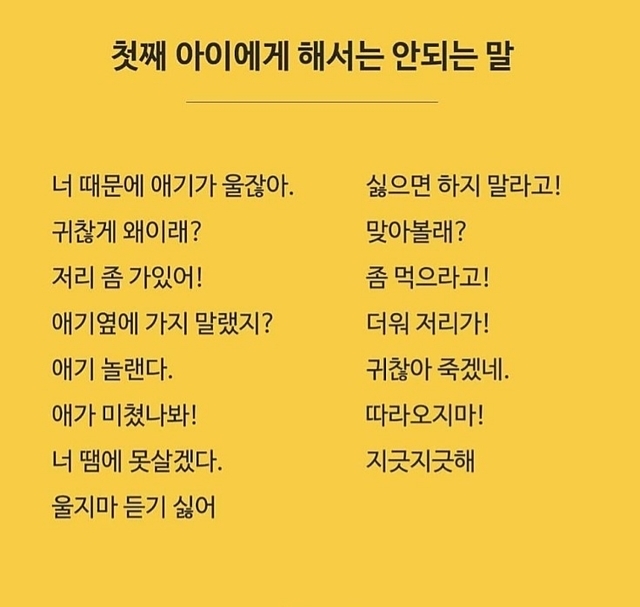 첫째 아이에게 해서는 안되는 말

너 때문에 애기가 울잖아.

귀찮게 왜이래?

저리 좀 가있어!

애기옆에 가지 말랬지?

애기 놀랜다.

애가 미쳤나봐!

너 땜에 못살겠다.

울지마 듣기 싫어

싫으면 하지 말라고!

맞아볼래?

좀 먹으라고!

더워 저리가!

귀찮아 죽겠네.

따라오지마!

지긋지긋해